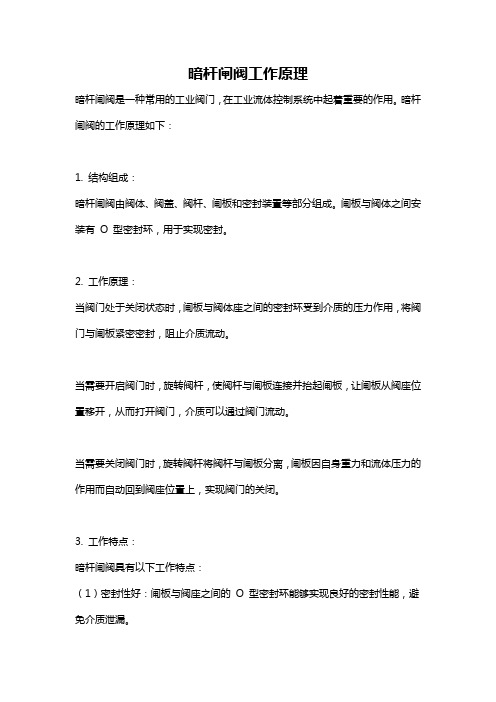 暗杆闸阀工作原理

暗杆闸阀是一种常用的工业阀门，在工业流体控制系统中起着重要的作用。暗杆闸阀的工作原理如下：

1. 结构组成：

暗杆闸阀由阀体、阀盖、阀杆、闸板和密封装置等部分组成。闸板与阀体之间安装有 O 型密封环，用于实现密封。

2. 工作原理：

当阀门处于关闭状态时，闸板与阀体座之间的密封环受到介质的压力作用，将阀门与闸板紧密密封，阻止介质流动。

当需要开启阀门时，旋转阀杆，使阀杆与闸板连接并抬起闸板，让闸板从阀座位置移开，从而打开阀门，介质可以通过阀门流动。

当需要关闭阀门时，旋转阀杆将阀杆与闸板分离，闸板因自身重力和流体压力的作用而自动回到阀座位置上，实现阀门的关闭。

3. 工作特点：

暗杆闸阀具有以下工作特点：

（1）密封性好：闸板与阀座之间的 O 型密封环能够实现良好的密封性能，避免介质泄漏。